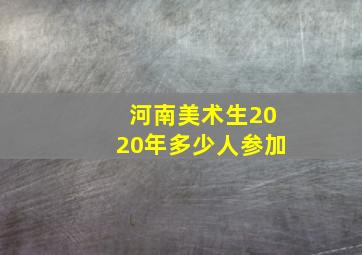 河南美术生2020年多少人参加